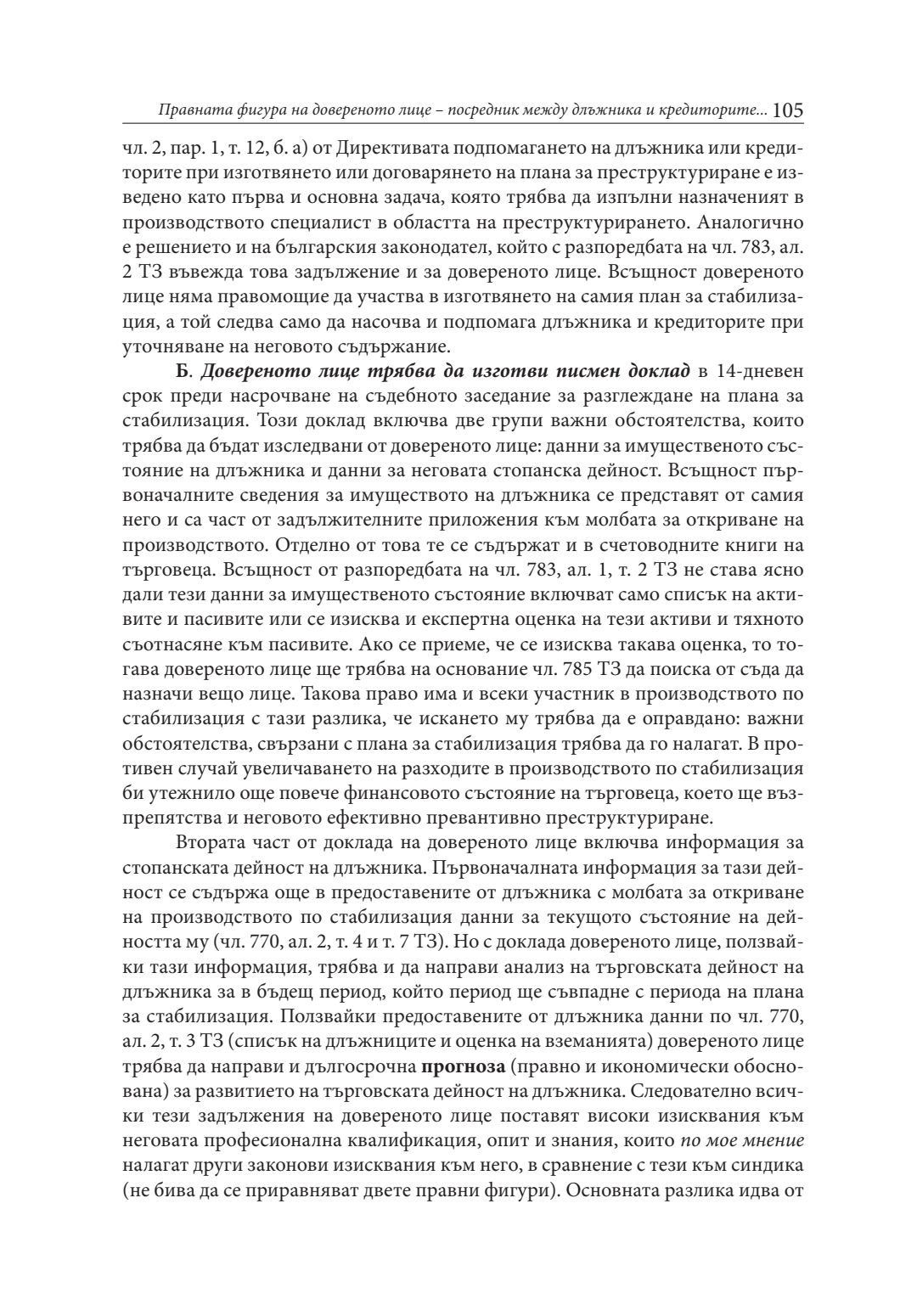 Правната фигура на довереното лице – посредник между длъжника и кредиторите... 105

чл. 2, пар. 1, т. 12, б. а) от Директивата подпомагането на длъжника или кредиторите при изготвянето или договарянето на плана за преструктуриране е изведено като първа и основна задача, която трябва да изпълни назначеният в производството специалист в областта на преструктурирането. Аналогично е решението и на българския законодател, който с разпоредбата на чл. 783, ал. 2 ТЗ въвежда това задължение и за довереното лице. Всъщност довереното лице няма правомощие да участва в изготвянето на самия план за стабилизация, а той следва само да насочва и подпомага длъжника и кредиторите при уточняване на неговото съдържание.

Б. Довереното лице трябва да изготви писмен доклад в 14-дневен срок преди насрочване на съдебното заседание за разглеждане на плана за стабилизация. Този доклад включва две групи важни обстоятелства, които трябва да бъдат изследвани от довереното лице: данни за имущественото състояние на длъжника и данни за неговата стопанска дейност. Всъщност първоначалните сведения за имуществото на длъжника се представят от самия него и са част от задължителните приложения към молбата за откриване на производството. Отделно от това те се съдържат и в счетоводните книги на търговеца. Всъщност от разпоредбата на чл. 783, ал. 1, т. 2 ТЗ не става ясно дали тези данни за имущественото състояние включват само списък на активите и пасивите или се изисква и експертна оценка на тези активи и тяхното съотнасяне към пасивите. Ако се приеме, че се изисква такава оценка, то тогава довереното лице ще трябва на основание чл. 785 ТЗ да поиска от съда да назначи вещо лице. Такова право има и всеки участник в производството по стабилизация с тази разлика, че искането му трябва да е оправдано: важни обстоятелства, свързани с плана за стабилизация трябва да го налагат. В противен случай увеличаването на разходите в производството по стабилизация би утежнило още повече финансовото състояние на търговеца, което ще възпрепятства и неговото ефективно превантивно преструктуриране.

Втората част от доклада на довереното лице включва информация за стопанската дейност на длъжника. Първоначалната информация за тази дейност се съдържа още в предоставените от длъжника с молбата за откриване на производството по стабилизация данни за текущото състояние на дейността му (чл. 770, ал. 2, т. 4 и т. 7 ТЗ). Но с доклада довереното лице, ползвайки тази информация, трябва и да направи анализ на търговската дейност на длъжника за в бъдещ период, който период ще съвпадне с периода на плана за стабилизация. Ползвайки предоставените от длъжника данни по чл. 770, ал. 2, т. 3 ТЗ (списък на длъжниците и оценка на вземанията) довереното лице трябва да направи и дългосрочна прогноза (правно и икономически обоснована) за развитието на търговската дейност на длъжника. Следователно всички тези задължения на довереното лице поставят високи изисквания към неговата професионална квалификация, опит и знания, които по мое мнение налагат други законови изисквания към него, в сравнение с тези към синдика (не бива да се приравняват двете правни фигури). Основната разлика идва от